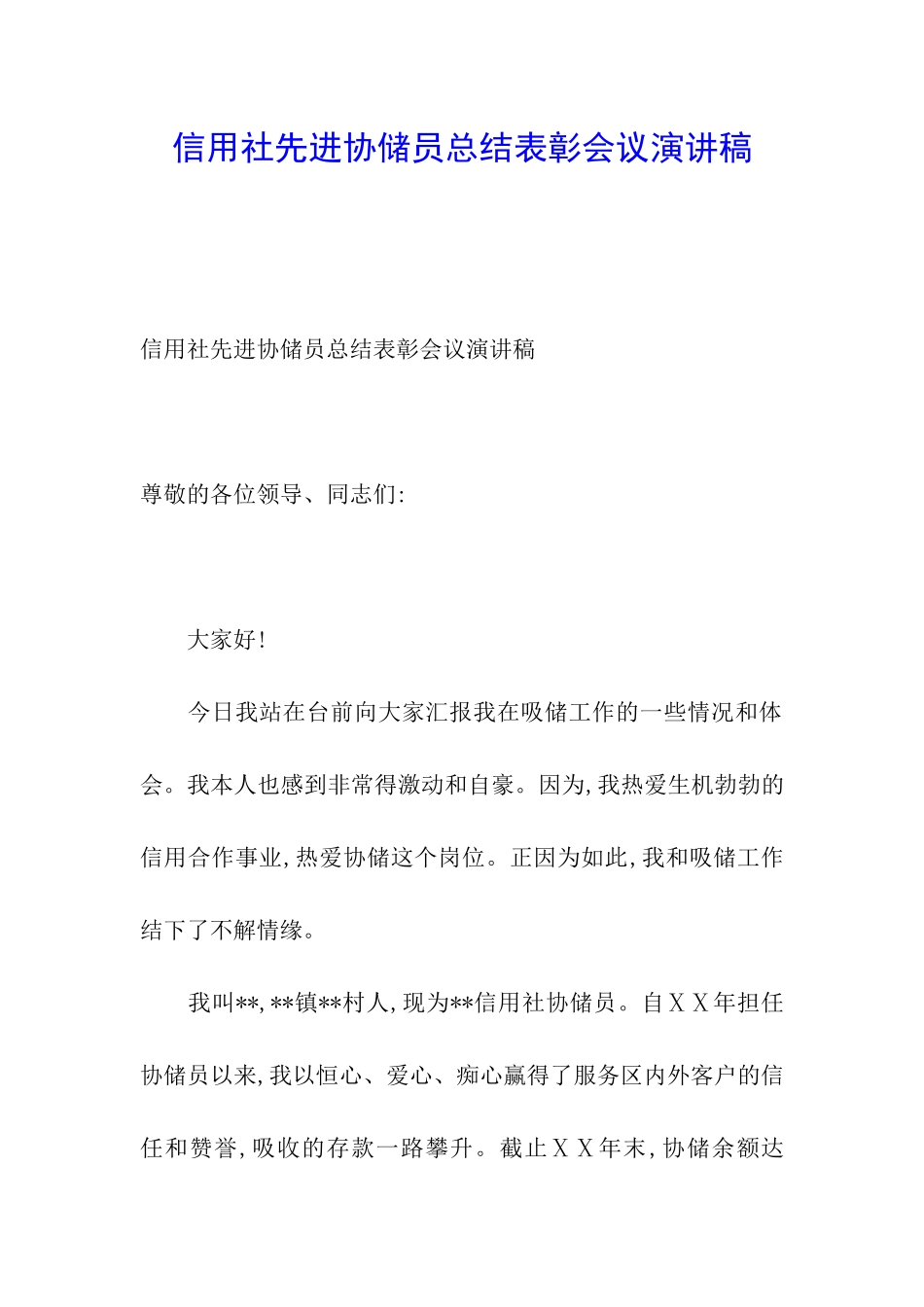 信用社先进协储员总结表彰会议演讲稿

信用社先进协储员总结表彰会议演讲稿

尊敬的各位领导、同志们:

大家好!

今日我站在台前向大家汇报我在吸储工作的一些情况和体会。我本人也感到非常得激动和自豪。因为,我热爱生机勃勃的信用合作事业,热爱协储这个岗位。正因为如此,我和吸储工作结下了不解情缘。

我叫**,**镇**村人,现为**信用社协储员。自XX年担任协储员以来,我以恒心、爱心、痴心赢得了服务区内外客户的信任和赞誉,吸收的存款一路攀升。截止XX年末,协储余额达